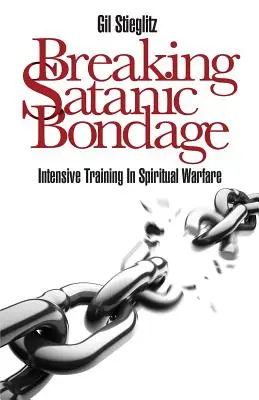 Gil Stieglitz

Breaking Satanic Bondage

Intensive Training In Spiritual Warfare